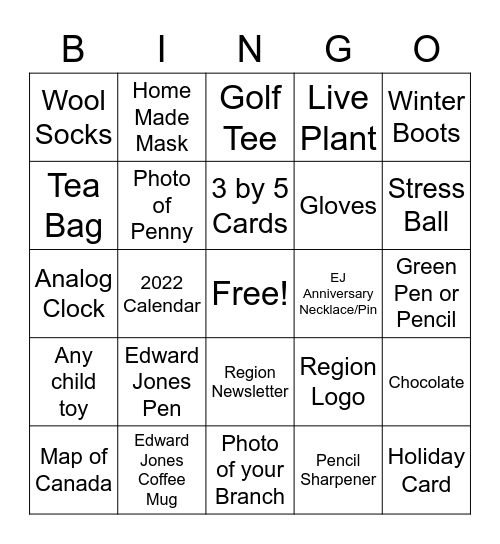 | B | I | N | G | O |
|---|---|---|---|---|
| Wool Socks | Home Made Mask | Golf Tee | Live Plant | Winter Boots |
| Tea Bag | Photo of Penny | 3 by 5 Cards | Gloves | Stress Ball |
| Analog Clock | 2022 Calendar | Free! | EJ Anniversary Necklace/Pin | Green Pen or Pencil |
| Any child toy | Edward Jones Pen | Region Newsletter | Region Logo | Chocolate |
| Map of Canada | Edward Jones Coffee Mug | Photo of your Branch | Pencil Sharpener | Holiday Card |